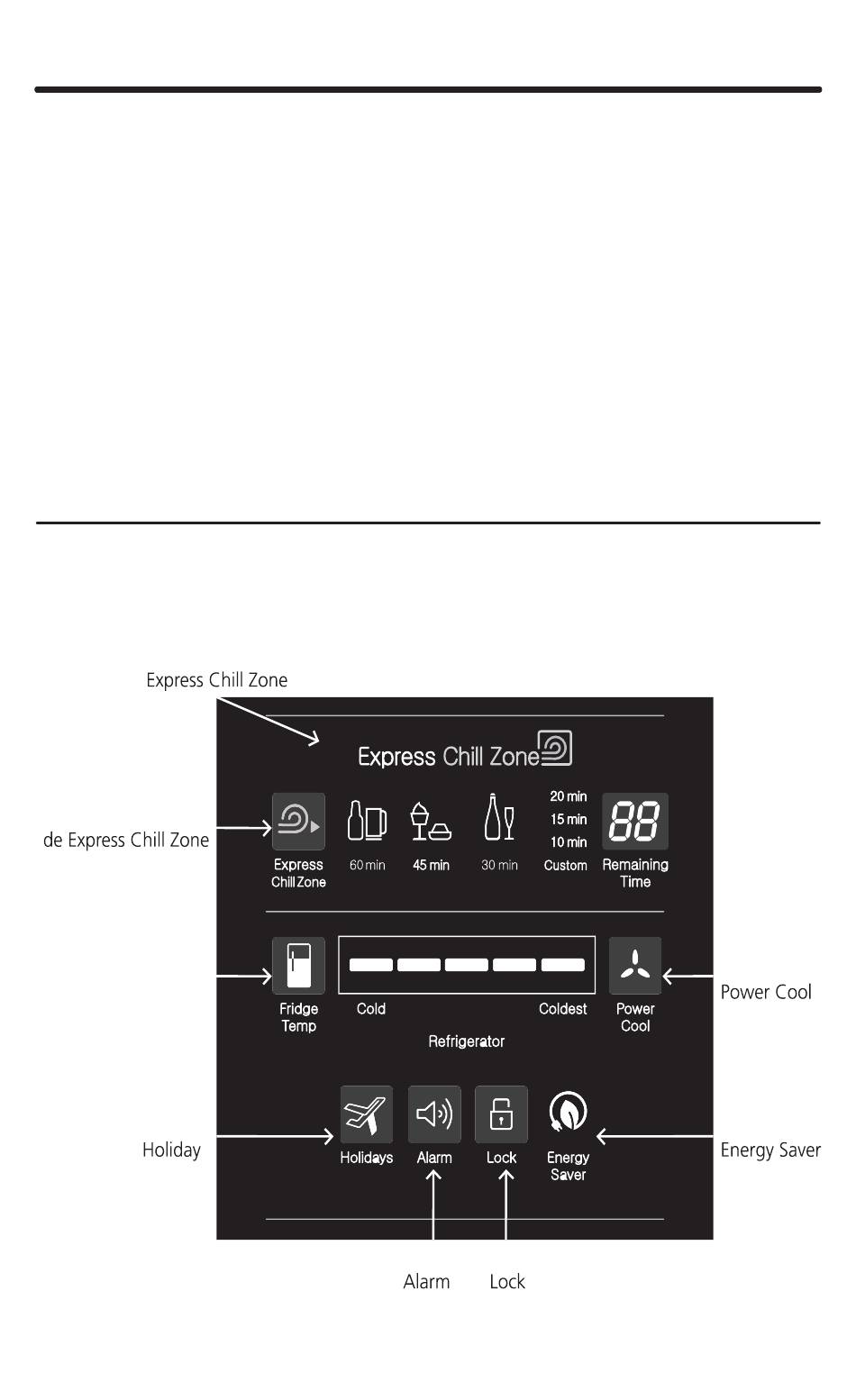 Express Chill Zone

Express Chill Zone

de Express Chill Zone

Express Chill Zone

60 min

45 min

30 min

20 min
15 min
10 min
Custom

88

Remaining Time

Fridge Temp

Cold

Coldest

Refrigerator

Power Cool

Power Cool

Holiday

Holidays

Alarm

Lock

Energy Saver

Energy Saver

Alarm

Lock